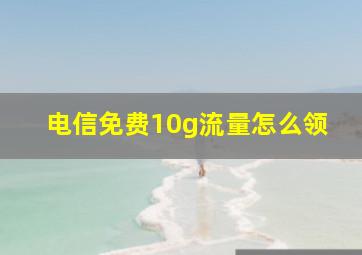 电信免费10g流量怎么领